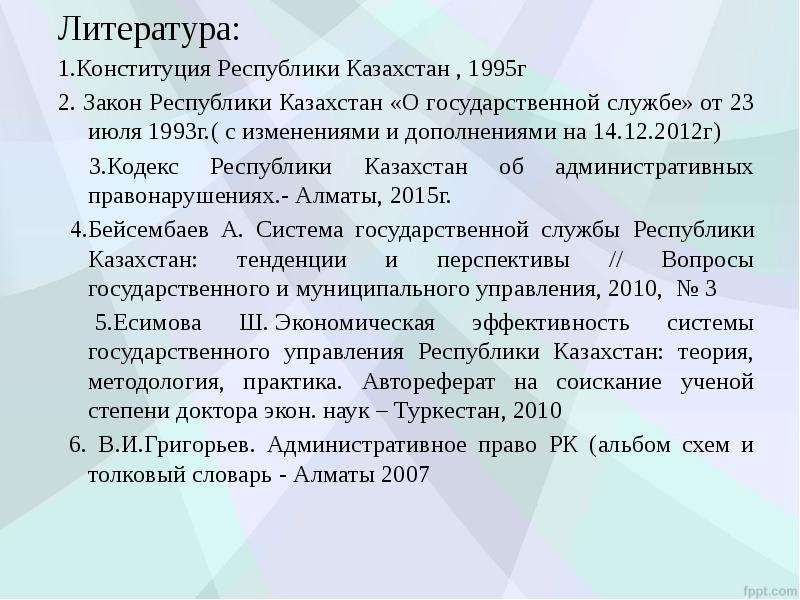 Литература:

1.Конституция Республики Казахстан , 1995г

2. Закон Республики Казахстан «О государственной службе» от 23 июля 1993г.( с изменениями и дополнениями на 14.12.2012г)

3.Кодекс Республики Казахстан об административных правонарушениях.- Алматы, 2015г.

4.Бейсембаев А. Система государственной службы Республики Казахстан: тенденции и перспективы // Вопросы государственного и муниципального управления, 2010, № 3

5.Есимова Ш. Экономическая эффективность системы государственного управления Республики Казахстан: теория, методология, практика. Автореферат на соискание ученой степени доктора экон. наук – Туркестан, 2010

6. В.И.Григорьев. Административное право РК (альбом схем и толковый словарь - Алматы 2007

fppt.com